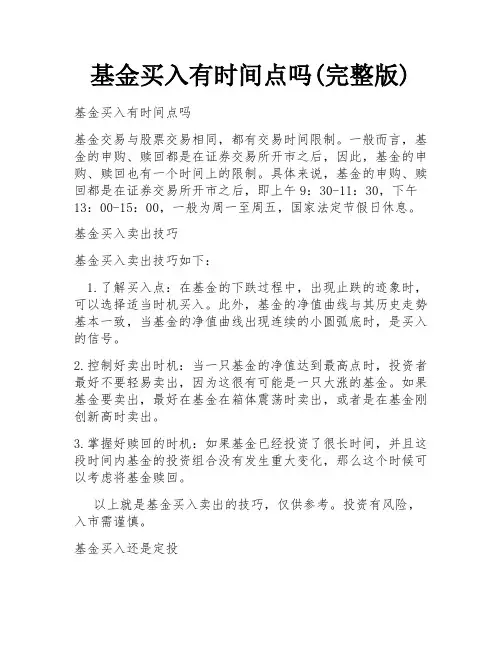 基金买入有时间点吗(完整版)

基金买入有时间点吗

基金交易与股票交易相同，都有交易时间限制。一般而言，基金的申购、赎回都是在证券交易所开市之后，因此，基金的申购、赎回也有一个时间上的限制。具体来说，基金的申购、赎回都是在证券交易所开市之后，即上午9：30-11：30，下午13：00-15：00，一般为周一至周五，国家法定节假日休息。

基金买入卖出技巧

基金买入卖出技巧如下：

1.了解买入点：在基金的下跌过程中，出现止跌的迹象时，可以选择适当时机买入。此外，基金的净值曲线与其历史走势基本一致，当基金的净值曲线出现连续的小圆弧底时，是买入的信号。

2.控制好卖出时机：当一只基金的净值达到最高点时，投资者最好不要轻易卖出，因为这很有可能是一只大涨的基金。如果基金要卖出，最好在基金在箱体震荡时卖出，或者是在基金刚创新高时卖出。

3.掌握好赎回的时机：如果基金已经投资了很长时间，并且这段时间内基金的投资组合没有发生重大变化，那么这个时候可以考虑将基金赎回。

以上就是基金买入卖出的技巧，仅供参考。投资有风险，入市需谨慎。

基金买入还是定投